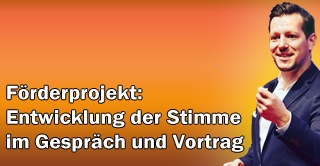 Förderprojekt:
Entwicklung der Stimme im Gespräch und Vortrag